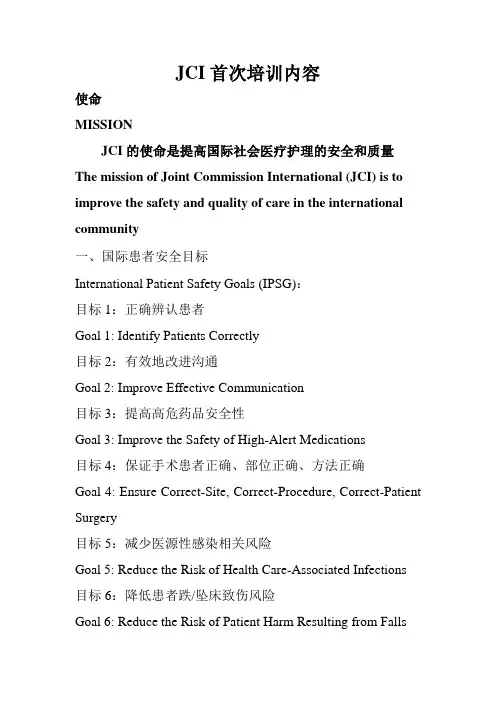 JCI 首次培训内容

使命

MISSION

JCI 的使命是提高国际社会医疗护理的安全和质量

The mission of Joint Commission International (JCI) is to improve the safety and quality of care in the international community

一、国际患者安全目标

International Patient Safety Goals (IPSG):

目标 1：正确辨认患者

Goal 1: Identify Patients Correctly

目标 2：有效地改进沟通

Goal 2: Improve Effective Communication

目标 3：提高高危药品安全性

Goal 3: Improve the Safety of High-Alert Medications

目标 4：保证手术患者正确、部位正确、方法正确

Goal 4: Ensure Correct-Site, Correct-Procedure, Correct-Patient Surgery

目标 5：减少医源性感染相关风险

Goal 5: Reduce the Risk of Health Care-Associated Infections

目标 6：降低患者跌/坠床致伤风险

Goal 6: Reduce the Risk of Patient Harm Resulting from Falls